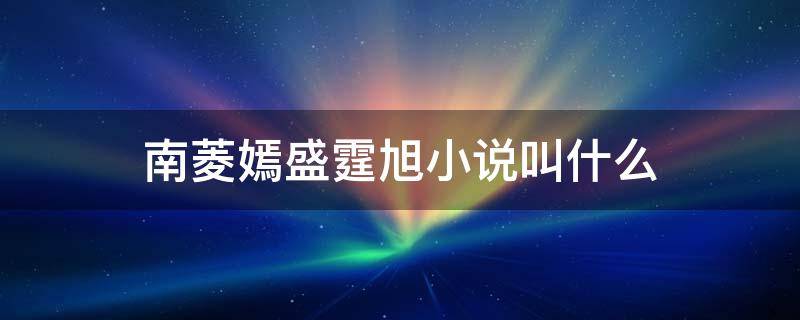 南菱嫣盛霆旭小说叫什么